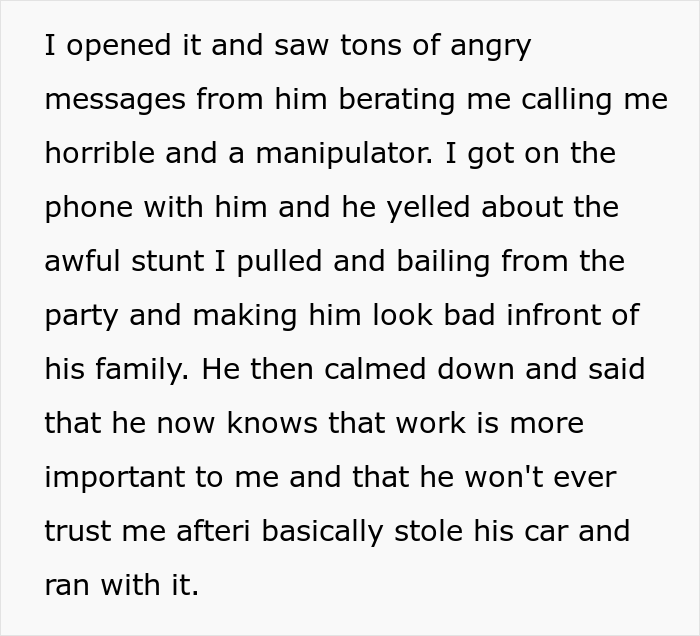 I opened it and saw tons of angry messages from him berating me calling me horrible and a manipulator. I got on the phone with him and he yelled about the awful stunt I pulled and bailing from the party and making him look bad infront of his family. He then calmed down and said that he now knows that work is more important to me and that he won't ever trust me afteri basically stole his car and ran with it.